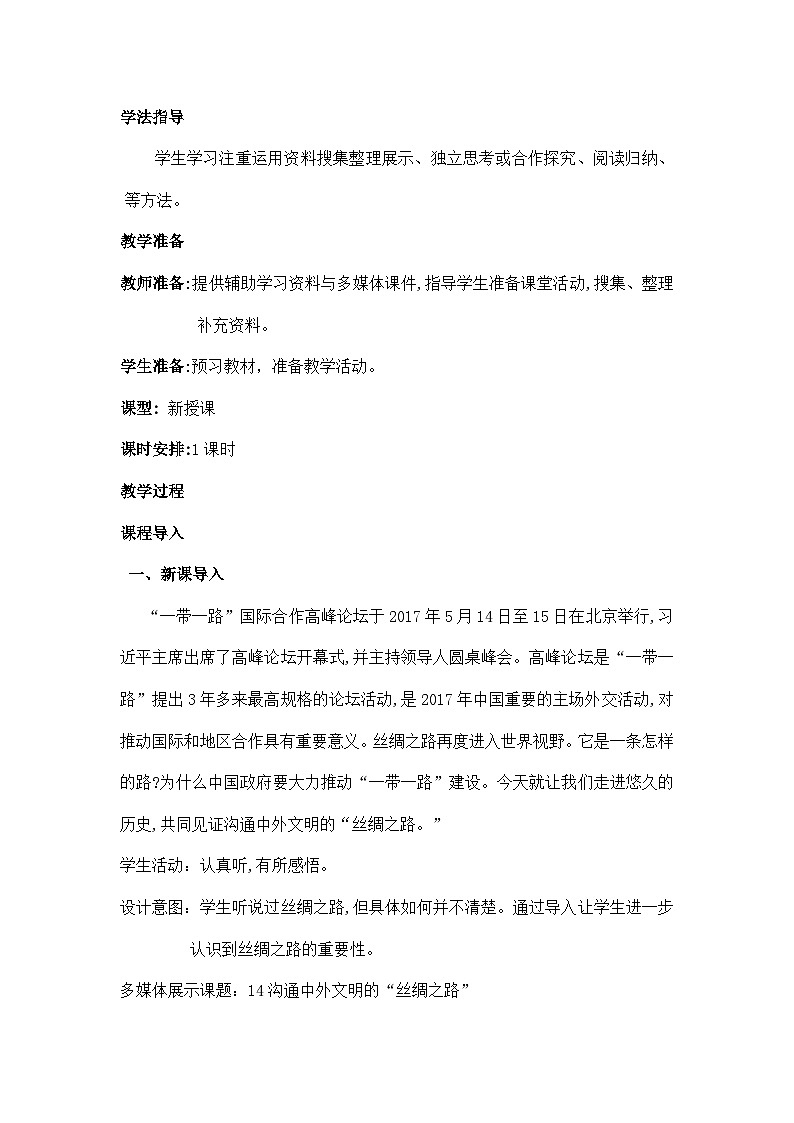 学法指导

学生学习注重运用资料搜集整理展示、独立思考或合作探究、阅读归纳、等方法。

教学准备

教师准备:提供辅助学习资料与多媒体课件,指导学生准备课堂活动,搜集、整理补充资料。

学生准备:预习教材，准备教学活动。

课型：新授课

课时安排:1课时

教学过程

课程导入

一、新课导入

“一带一路”国际合作高峰论坛于2017年5月14日至15日在北京举行,习近平主席出席了高峰论坛开幕式,并主持领导人圆桌峰会。高峰论坛是“一带一路”提出3年多来最高规格的论坛活动,是2017年中国重要的主场外交活动,对推动国际和地区合作具有重要意义。丝绸之路再度进入世界视野。它是一条怎样的路?为什么中国政府要大力推动“一带一路”建设。今天就让我们走进悠久的历史,共同见证沟通中外文明的“丝绸之路。”

学生活动：认真听,有所感悟。

设计意图：学生听说过丝绸之路,但具体如何并不清楚。通过导入让学生进一步认识到丝绸之路的重要性。

多媒体展示课题：14沟通中外文明的“丝绸之路”